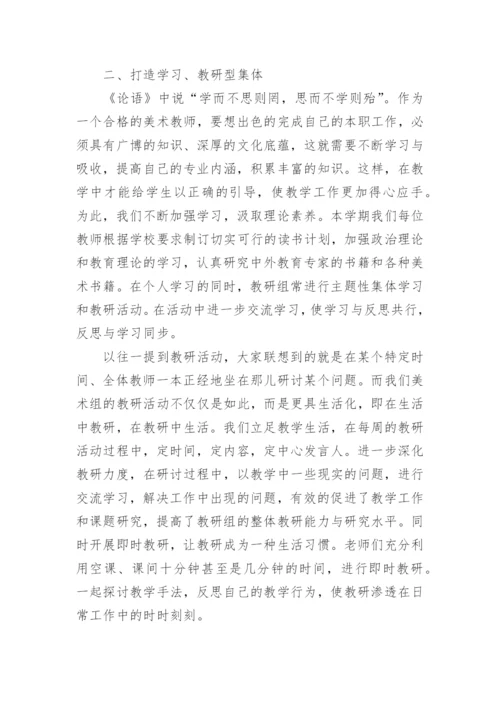 二、打造学习、教研型集体

《论语》中说“学而不思则罔，思而不学则殆”。作为一个合格的美术教师，要想出色的完成自己的本职工作，必须具有广博的知识、深厚的文化底蕴，这就需要不断学习与吸收，提高自己的专业内涵，积累丰富的知识。这样，在教学中才能给学生以正确的引导，使教学工作更加得心应手。为此，我们不断加强学习，汲取理论素养。本学期我们每位教师根据学校要求制订切实可行的读书计划，加强政治理论和教育理论的学习，认真研究中外教育专家的书籍和各种美术书籍。在个人学习的同时，教研组常进行主题性集体学习和教研活动。在活动中进一步交流学习，使学习与反思共行，反思与学习同步。

以往一提到教研活动，大家联想到的就是在某个特定时间、全体教师一本正经地坐在那儿研讨某个问题。而我们美术组的教研活动不仅仅是如此，而是更具生活化，即在生活中教研，在教研中生活。我们立足教学生活，在每周的教研活动过程中，定时间，定内容，定中心发言人。进一步深化教研力度，在研讨过程中，以教学中一些现实的问题，进行交流学习，解决工作中出现的问题，有效的促进了教学工作和课题研究，提高了教研组的整体教研能力与研究水平。同时开展即时教研，让教研成为一种生活习惯。老师们充分利用空课、课间十分钟甚至是几分钟的时间，进行即时教研。一起探讨教学手法，反思自己的教学行为，使教研渗透在日常工作中的时时刻刻。